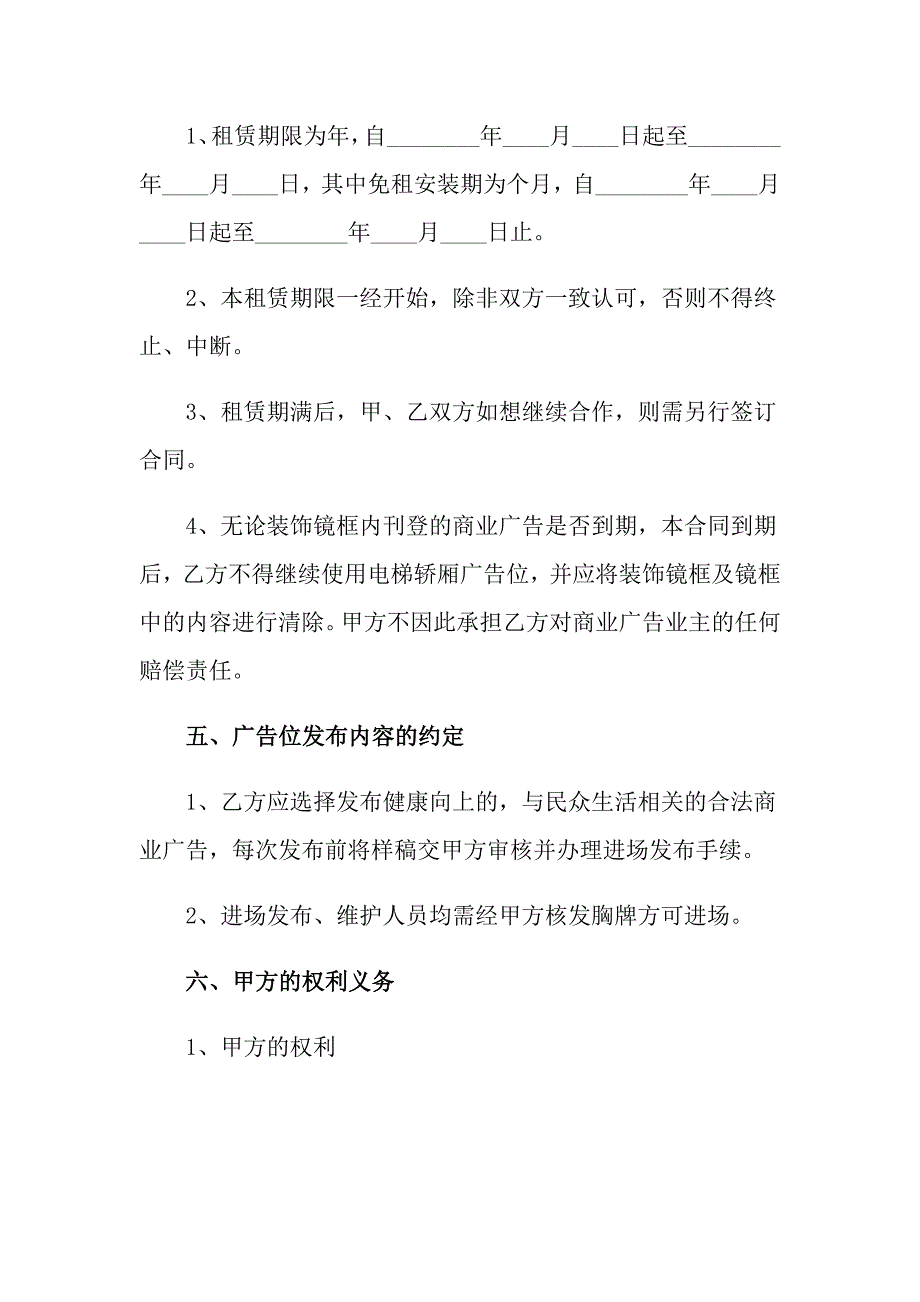 1、租赁期限为年，自________年____月____日起至________年____月____日，其中免租安装期为个月，自________年____月____日起至________年____月____日止。

2、本租赁期限一经开始，除非双方一致认可，否则不得终止、中断。

3、租赁期满后，甲、乙双方如想继续合作，则需另行签订合同。

4、无论装饰镜框内刊登的商业广告是否到期，本合同到期后，乙方不得继续使用电梯轿厢广告位，并应将装饰镜框及镜框中的内容进行清除。甲方不因此承担乙方对商业广告业主的任何赔偿责任。

五、广告位发布内容的约定

1、乙方应选择发布健康向上的，与民众生活相关的合法商业广告，每次发布前将样稿交甲方审核并办理进场发布手续。

2、进场发布、维护人员均需经甲方核发胸牌方可进场。

六、甲方的权利义务

1、甲方的权利